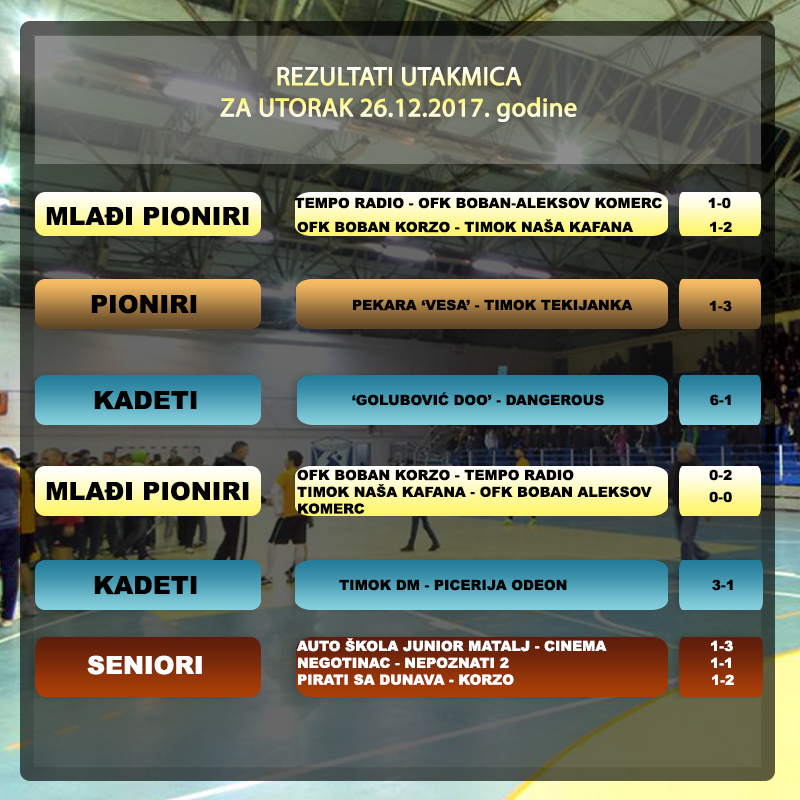 REZULTATI UTAKMICA
ZA UTORAK 26.12.2017. godine

MLAĐI PIONIRI

TEMPO RADIO - OFK BOBAN-ALEKSOV KOMERC
OFK BOBAN KORZO - TIMOK NAŠA KAFANA

1-0
1-2

PIONIRI

PEKARA 'VESA' - TIMOK TEKIJANKA

1-3

KADETI

'GOLUBOVIĆ DOO' - DANGEROUS

6-1

MLAĐI PIONIRI

OFK BOBAN KORZO - TEMPO RADIO
TIMOK NAŠA KAFANA - OFK BOBAN ALEKSOV KOMERC

0-2
0-0

KADETI

TIMOK DM - PICERIJA ODEON

3-1

SENIORI

AUTO ŠKOLA JUNIOR MATALJ - CINEMA
NEGOTINAC - NEPOZNATI 2
PIRATI SA DUNAVA - KORZO

1-3
1-1
1-2